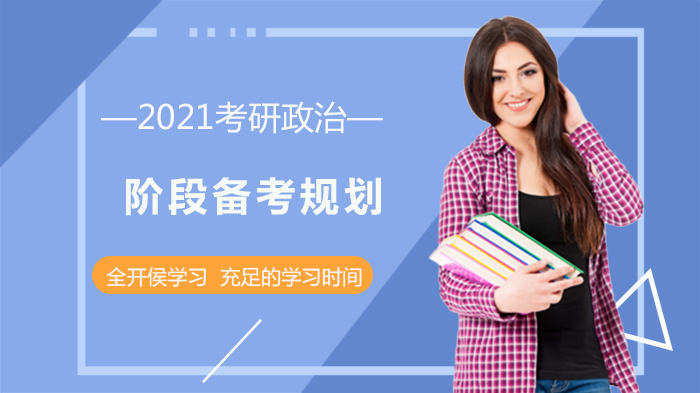 —2021考研政治—

阶段备考规划

全开侯学习 充足的学习时间